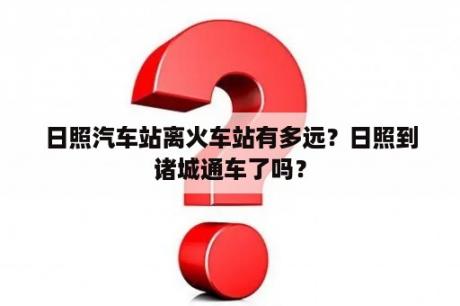 日照汽车站离火车站有多远？日照到诸城通车了吗？